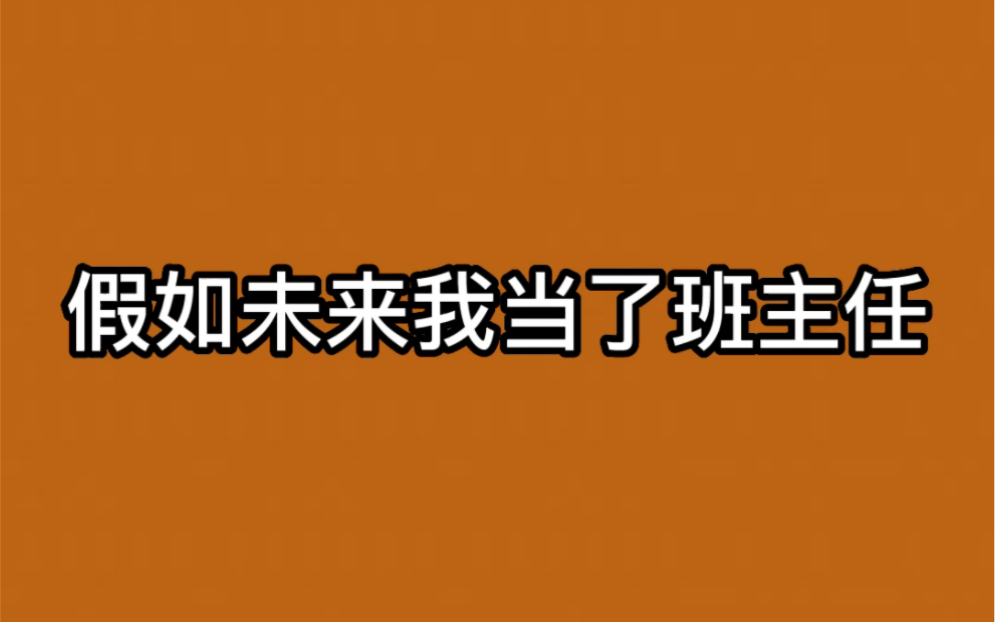 假如未来我当了班主任